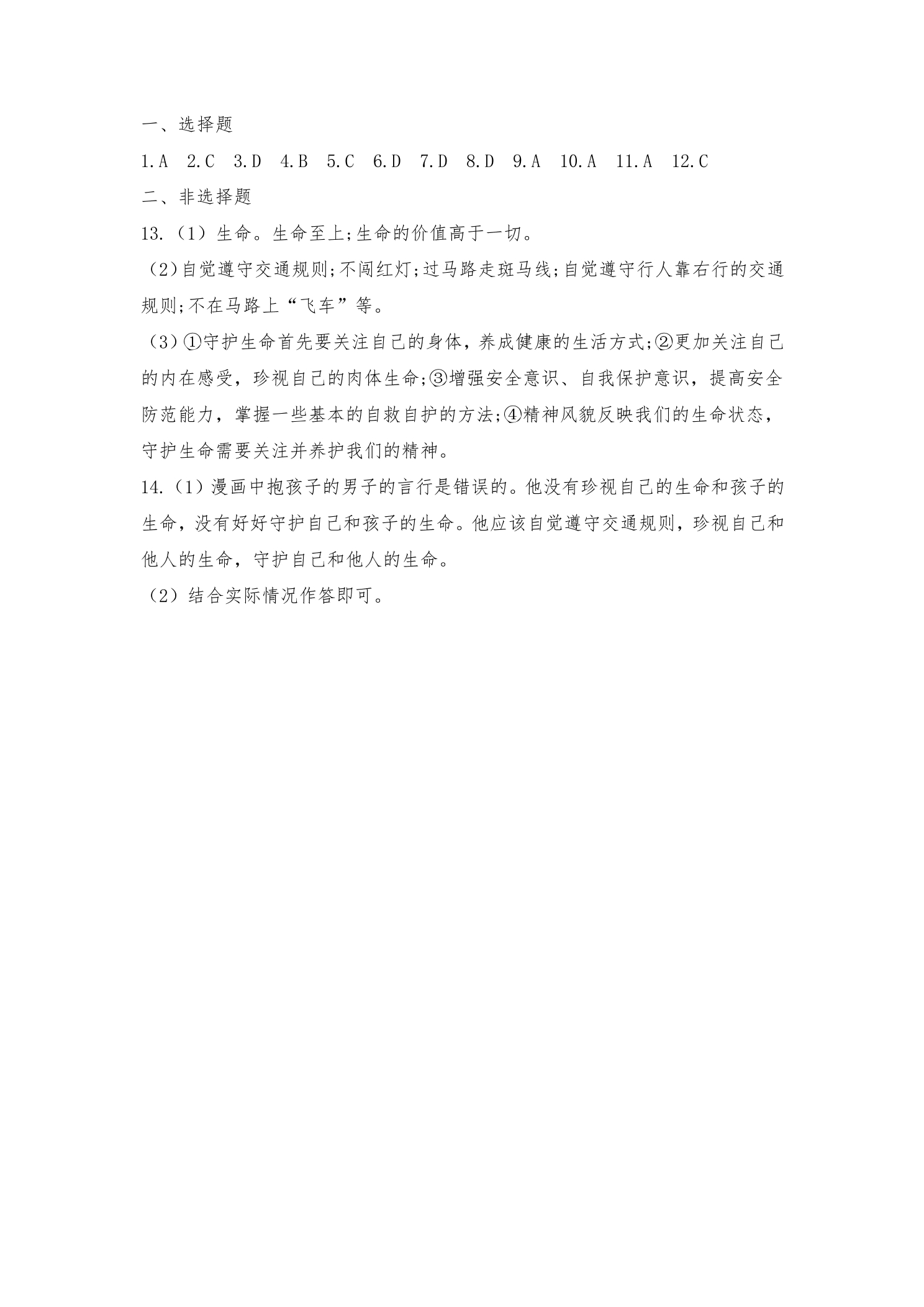 一、选择题

1.A 2.C 3.D 4.B 5.C 6.D 7.D 8.D 9.A 10.A 11.A 12.C

二、非选择题

13.（1）生命。生命至上;生命的价值高于一切。

（2)自觉遵守交通规则;不闯红灯;过马路走斑马线;自觉遵守行人靠右行的交通规则;不在马路上“飞车”等。

（3)①守护生命首先要关注自己的身体，养成健康的生活方式;②更加关注自己的内在感受，珍视自己的肉体生命;③增强安全意识、自我保护意识，提高安全防范能力，掌握一些基本的自救自护的方法;④精神风貌反映我们的生命状态，守护生命需要关注并养护我们的精神。

14.（1）漫画中抱孩子的男子的言行是错误的。他没有珍视自己的生命和孩子的生命，没有好好守护自己和孩子的生命。他应该自觉遵守交通规则，珍视自己和他人的生命，守护自己和他人的生命。

（2）结合实际情况作答即可。